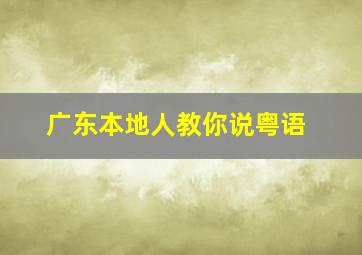 广东本地人教你说粤语